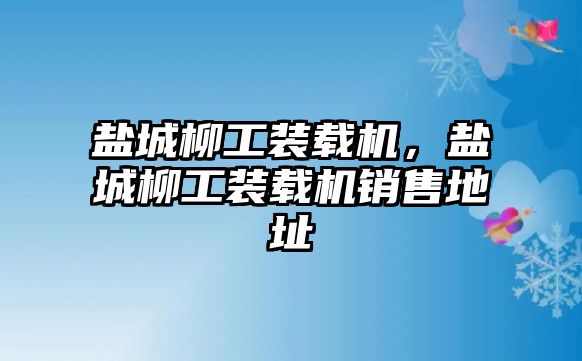 盐城柳工装载机，盐城柳工装载机销售地址